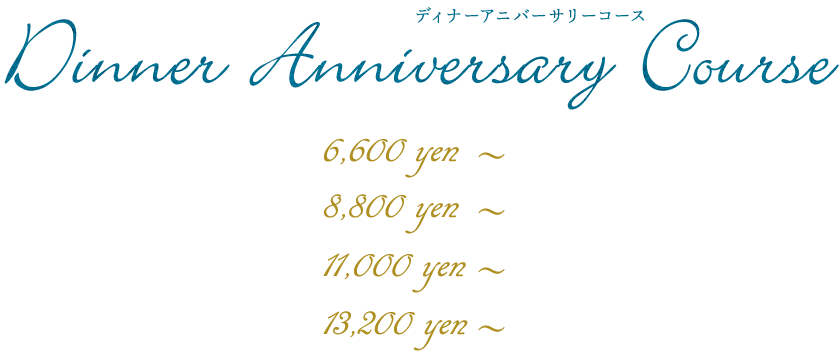 ディナーアニバーサリーコース
Dinner Anniversary Course

6,600 yen ～
8,800 yen ～
11,000 yen ～
13,200 yen ～